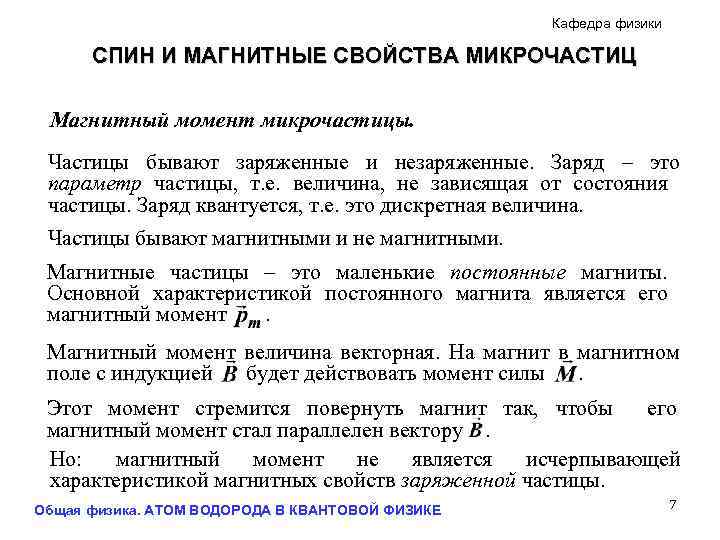 Кафедра физики

СПИН И МАГНИТНЫЕ СВОЙСТВА МИКРОЧАСТИЦ

Магнитный момент микрочастицы.

Частицы бывают заряженные и незаряженные. Заряд – это параметр частицы, т.е. величина, не зависящая от состояния частицы. Заряд квантуется, т.е. это дискретная величина.

Частицы бывают магнитными и не магнитными.

Магнитные частицы – это маленькие постоянные магниты. Основной характеристикой постоянного магнита является его магнитный момент $\vec{p}_m$.

Магнитный момент величина векторная. На магнит в магнитном поле с индукцией $\vec{B}$ будет действовать момент силы $\vec{M}$.

Этот момент стремится повернуть магнит так, чтобы его магнитный момент стал параллелен вектору $\vec{B}$.

Но: магнитный момент не является исчерпывающей характеристикой магнитных свойств заряженной частицы.

Общая физика. АТОМ ВОДОРОДА В КВАНТОВОЙ ФИЗИКЕ

7